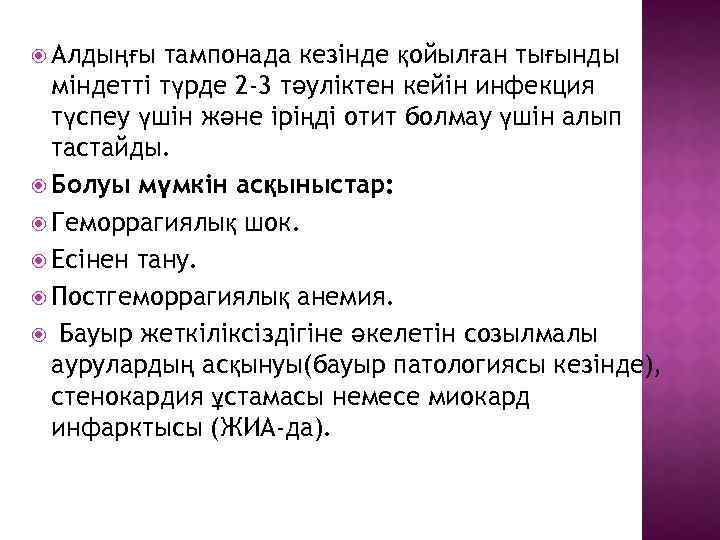 Алдыңғы тампонада кезінде қойылған тығынды міндетті түрде 2-3 тәуліктен кейін инфекция түспеу үшін және іріңді отит болмау үшін алып тастайды.

Болуы мүмкін асқыныстар:

Геморрагиялық шок.

Есінен тану.

Постгеморрагиялық анемия.

Бауыр жеткіліксіздігіне әкелетін созылмалы аурулардың асқынуы(бауыр патологиясы кезінде), стенокардия ұстамасы немесе миокард инфарктысы (ЖИА-да).